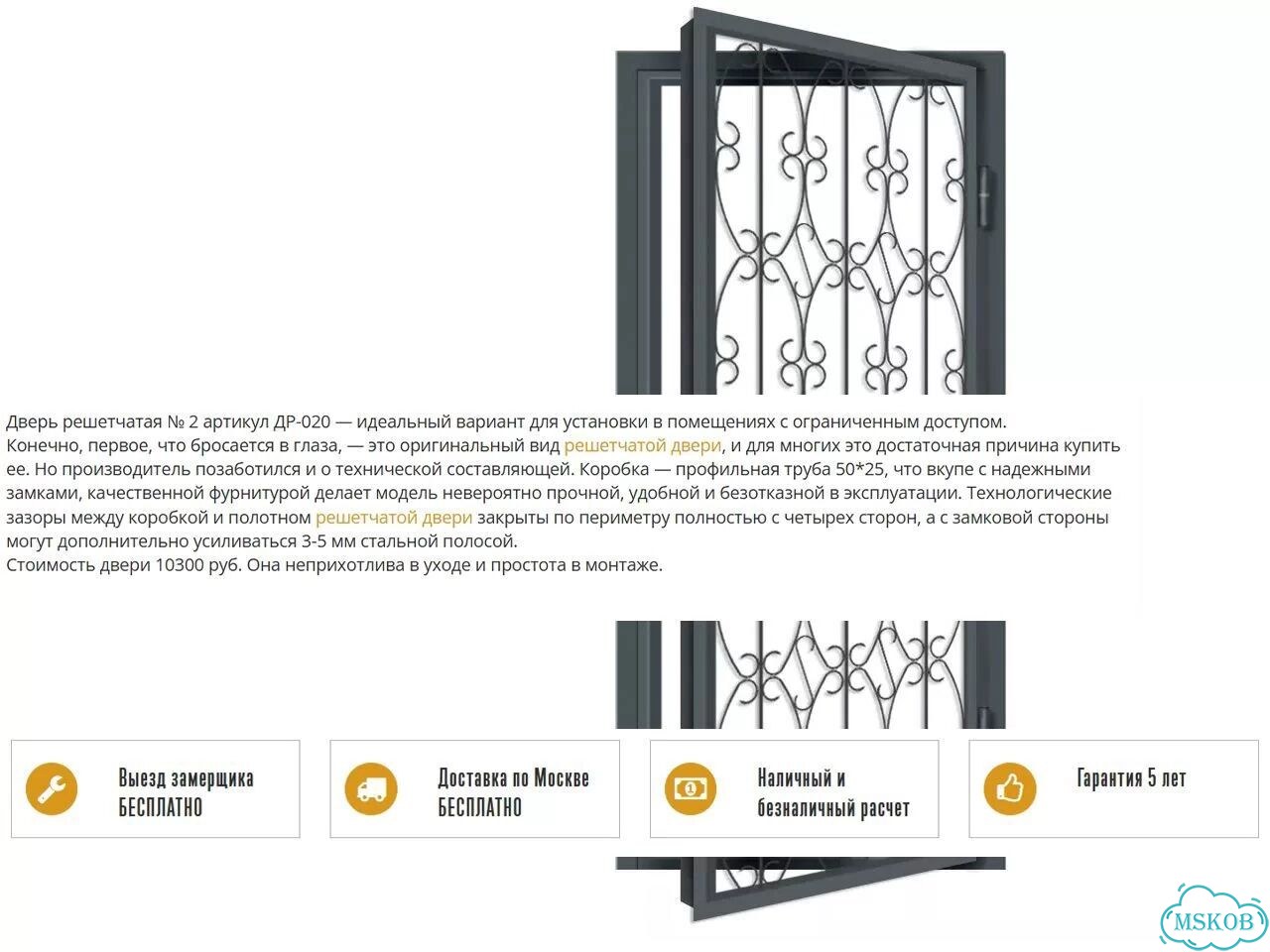 Дверь решетчатая № 2 артикул ДР-020 — идеальный вариант для установки в помещениях с ограниченным доступом.
Конечно, первое, что бросается в глаза, — это оригинальный вид решетчатой двери, и для многих это достаточная причина купить ее. Но производитель позаботился и о технической составляющей. Коробка — профильная труба 50*25, что вкупе с надежными замками, качественной фурнитурой делает модель невероятно прочной, удобной и безотказной в эксплуатации. Технологические зазоры между коробкой и полотном решетчатой двери закрыты по периметру полностью с четырех сторон, а с замковой стороны могут дополнительно усиливаться 3-5 мм стальной полосой.
Стоимость двери 10300 руб. Она неприхотлива в уходе и простота в монтаже.

Выезд замерщика БЕСПЛАТНО

Доставка по Москве БЕСПЛАТНО

Наличный и безналичный расчет

Гарантия 5 лет

MSKOB